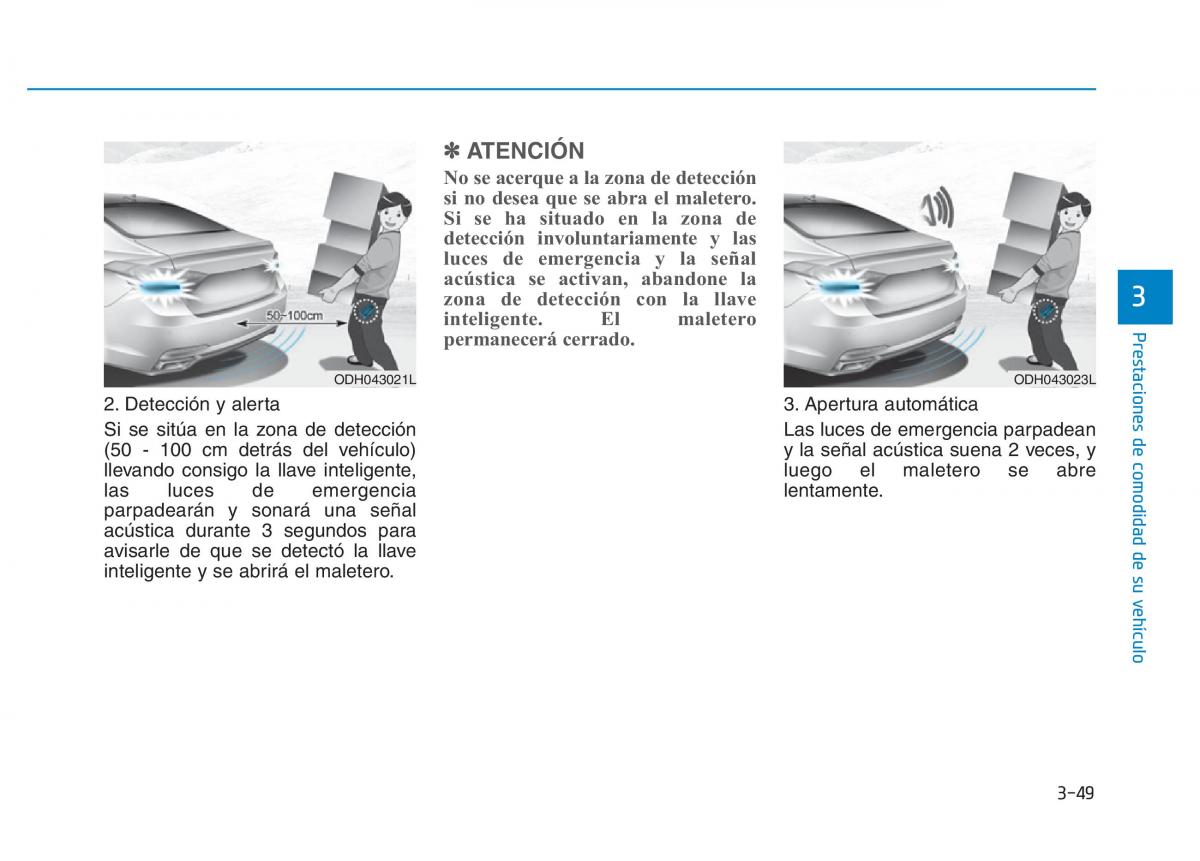 50~100cm

ODH043021L

2. Detección y alerta

Si se sitúa en la zona de detección (50 - 100 cm detrás del vehículo) llevando consigo la llave inteligente, las luces de emergencia parpadearán y sonará una señal acústica durante 3 segundos para avisarle de que se detectó la llave inteligente y se abrirá el maletero.

✽ ATENCIÓN

No se acerque a la zona de detección si no desea que se abra el maletero. Si se ha situado en la zona de detección involuntariamente y las luces de emergencia y la señal acústica se activan, abandone la zona de detección con la llave inteligente. El maletero permanecerá cerrado.

ODH043023L

3. Apertura automática

Las luces de emergencia parpadean y la señal acústica suena 2 veces, y luego el maletero se abre lentamente.

3

Prestaciones de comodidad de su vehículo

3-49